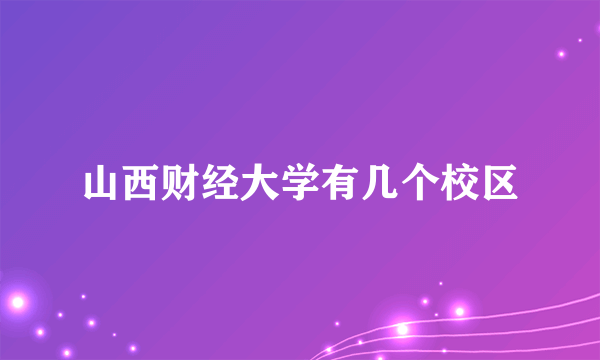 山西财经大学有几个校区